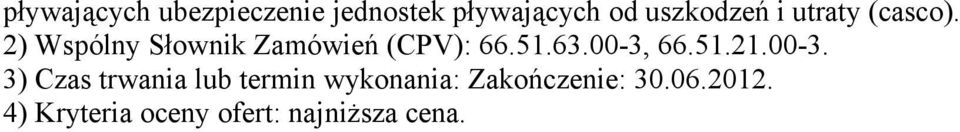 pływających ubezpieczenie jednostek pływających od uszkodzeń i utraty (casco).
2) Wspólny Słownik Zamówień (CPV): 66.51.63.00-3, 66.51.21.00-3.
3) Czas trwania lub termin wykonania: Zakończenie: 30.06.2012.
4) Kryteria oceny ofert: najniższa cena.